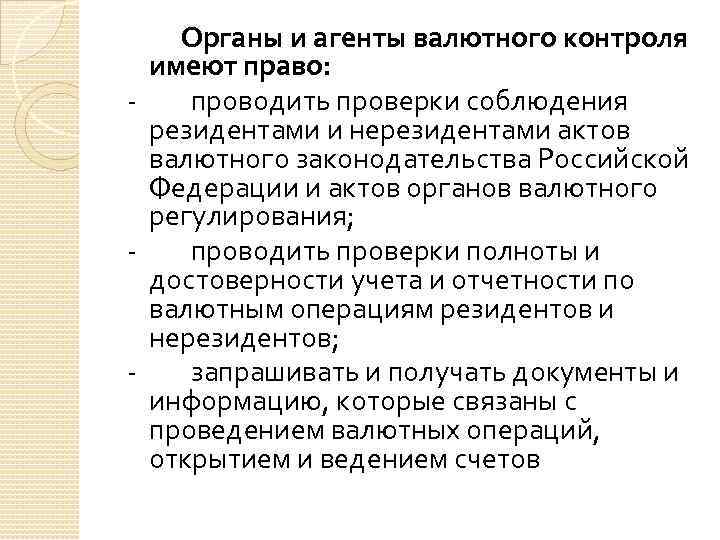 Органы и агенты валютного контроля имеют право:

- проводить проверки соблюдения резидентами и нерезидентами актов валютного законодательства Российской Федерации и актов органов валютного регулирования;

- проводить проверки полноты и достоверности учета и отчетности по валютным операциям резидентов и нерезидентов;

- запрашивать и получать документы и информацию, которые связаны с проведением валютных операций, открытием и ведением счетов